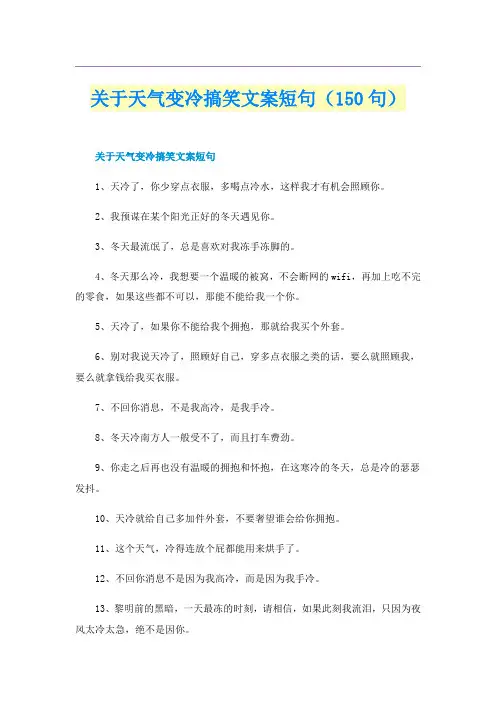 关于天气变冷搞笑文案短句（150句）

关于天气变冷搞笑文案短句

1、天冷了，你少穿点衣服，多喝点冷水，这样我才有机会照顾你。

2、我预谋在某个阳光正好的冬天遇见你。

3、冬天最流氓了，总是喜欢对我冻手冻脚的。

4、冬天那么冷，我想要一个温暖的被窝，不会断网的wifi，再加上吃不完的零食，如果这些都不可以，那能不能给我一个你。

5、天冷了，如果你不能给我个拥抱，那就给我买个外套。

6、别对我说天冷了，照顾好自己，穿多点衣服之类的话，要么就照顾我，要么就拿钱给我买衣服。

7、不回你消息，不是我高冷，是我手冷。

8、冬天冷南方人一般受不了，而且打车费劲。

9、你走之后再也没有温暖的拥抱和怀抱，在这寒冷的冬天，总是冷的瑟瑟发抖。

10、天冷就给自己多加件外套，不要奢望谁会给你拥抱。

11、这个天气，冷得连放个屁都能用来烘手了。

12、不回你消息不是因为我高冷，而是因为我手冷。

13、黎明前的黑暗，一天最冻的时刻，请相信，如果此刻我流泪，只因为夜风太冷太急，绝不是因你。